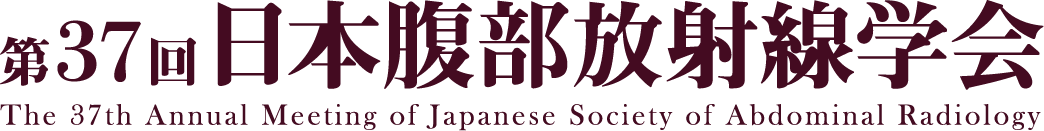 第37回 日本腹部放射線学会
The 37th Annual Meeting of Japanese Society of Abdominal Radiology